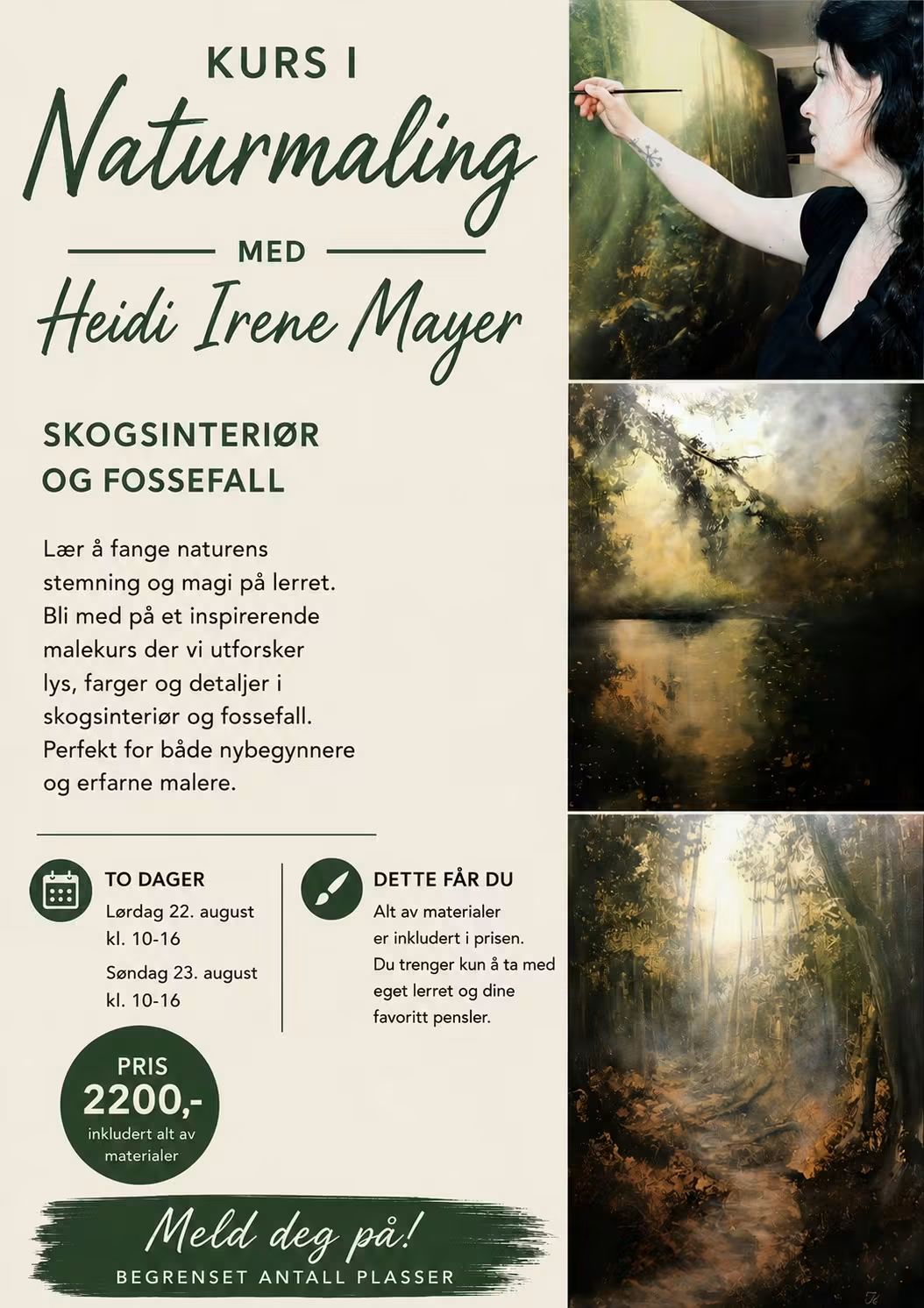 KURS I

Naturmaling

MED

Heidi Irene Mayer

SKOGSINTERIØR
OG FOSSEFALL

Lær å fange naturens stemning og magi på lerret. Bli med på et inspirerende malekurs der vi utforsker lys, farger og detaljer i skogsinteriør og fossefall. Perfekt for både nybegynnere og erfarne malere.

TO DAGER
Lørdag 22. august
kl. 10-16
Søndag 23. august
kl. 10-16

DETTE FÅR DU
Alt av materialer er inkludert i prisen. Du trenger kun å ta med eget lerret og dine favoritt pensler.

PRIS
2200,-
inkludert alt av materialer

Meld deg på!
BEGRENSET ANTALL PLASSER